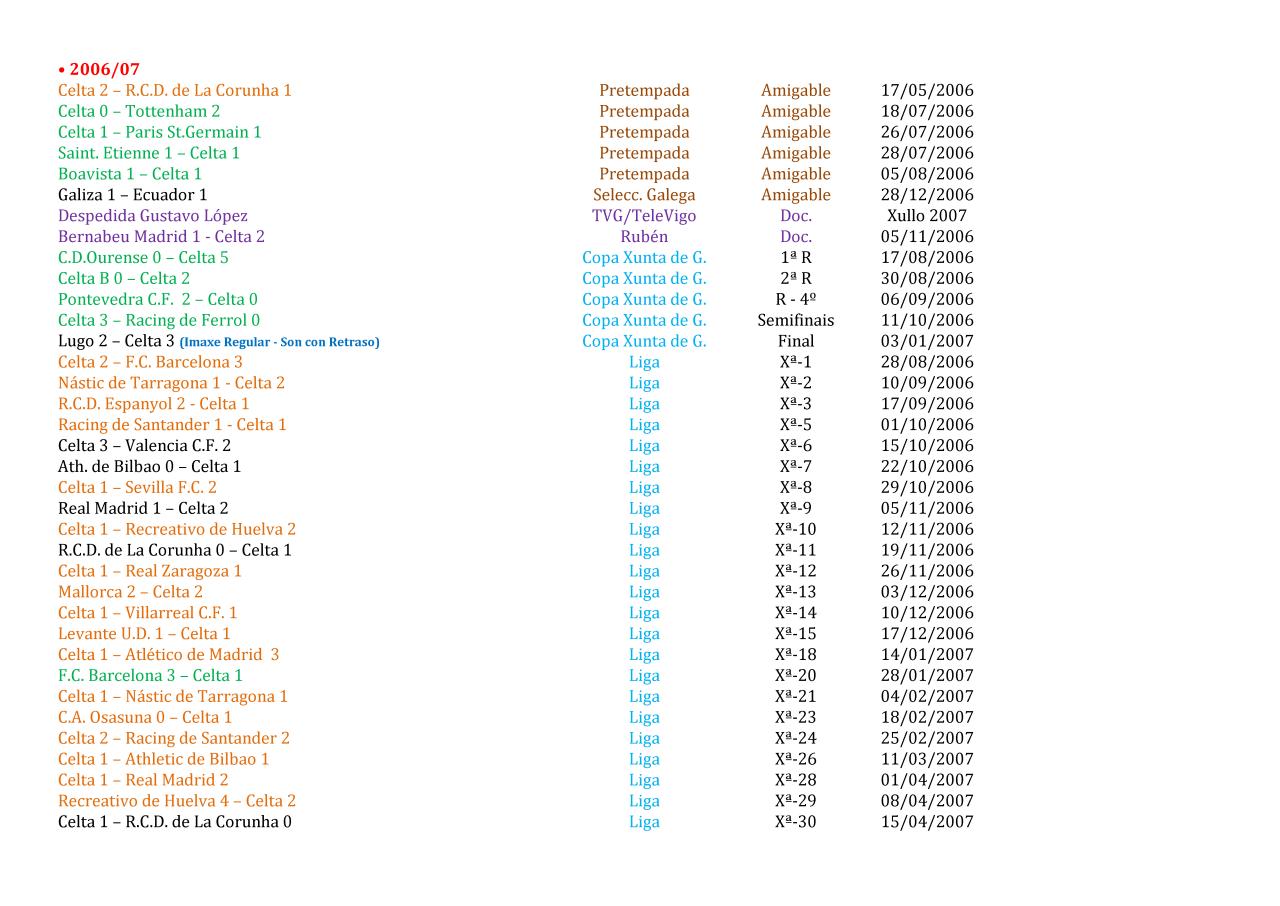 • 2006/07

| | | | |
|---|---|---|---|
| Celta 2 – R.C.D. de La Corunha 1 | Pretempada | Amigable | 17/05/2006 |
| Celta 0 – Tottenham 2 | Pretempada | Amigable | 18/07/2006 |
| Celta 1 – Paris St.Germain 1 | Pretempada | Amigable | 26/07/2006 |
| Saint. Etienne 1 – Celta 1 | Pretempada | Amigable | 28/07/2006 |
| Boavista 1 – Celta 1 | Pretempada | Amigable | 05/08/2006 |
| Galiza 1 – Ecuador 1 | Selecc. Galega | Amigable | 28/12/2006 |
| Despedida Gustavo López | TVG/TeleVigo | Doc. | Xullo 2007 |
| Bernabeu Madrid 1 - Celta 2 | Rubén | Doc. | 05/11/2006 |
| C.D.Ourense 0 – Celta 5 | Copa Xunta de G. | 1ª R | 17/08/2006 |
| Celta B 0 – Celta 2 | Copa Xunta de G. | 2ª R | 30/08/2006 |
| Pontevedra C.F. 2 – Celta 0 | Copa Xunta de G. | R - 4º | 06/09/2006 |
| Celta 3 – Racing de Ferrol 0 | Copa Xunta de G. | Semifinais | 11/10/2006 |
| Lugo 2 – Celta 3 (Imaxe Regular - Son con Retraso) | Copa Xunta de G. | Final | 03/01/2007 |
| Celta 2 – F.C. Barcelona 3 | Liga | Xª-1 | 28/08/2006 |
| Nástic de Tarragona 1 - Celta 2 | Liga | Xª-2 | 10/09/2006 |
| R.C.D. Espanyol 2 - Celta 1 | Liga | Xª-3 | 17/09/2006 |
| Racing de Santander 1 - Celta 1 | Liga | Xª-5 | 01/10/2006 |
| Celta 3 – Valencia C.F. 2 | Liga | Xª-6 | 15/10/2006 |
| Ath. de Bilbao 0 – Celta 1 | Liga | Xª-7 | 22/10/2006 |
| Celta 1 – Sevilla F.C. 2 | Liga | Xª-8 | 29/10/2006 |
| Real Madrid 1 – Celta 2 | Liga | Xª-9 | 05/11/2006 |
| Celta 1 – Recreativo de Huelva 2 | Liga | Xª-10 | 12/11/2006 |
| R.C.D. de La Corunha 0 – Celta 1 | Liga | Xª-11 | 19/11/2006 |
| Celta 1 – Real Zaragoza 1 | Liga | Xª-12 | 26/11/2006 |
| Mallorca 2 – Celta 2 | Liga | Xª-13 | 03/12/2006 |
| Celta 1 – Villarreal C.F. 1 | Liga | Xª-14 | 10/12/2006 |
| Levante U.D. 1 – Celta 1 | Liga | Xª-15 | 17/12/2006 |
| Celta 1 – Atlético de Madrid 3 | Liga | Xª-18 | 14/01/2007 |
| F.C. Barcelona 3 – Celta 1 | Liga | Xª-20 | 28/01/2007 |
| Celta 1 – Nástic de Tarragona 1 | Liga | Xª-21 | 04/02/2007 |
| C.A. Osasuna 0 – Celta 1 | Liga | Xª-23 | 18/02/2007 |
| Celta 2 – Racing de Santander 2 | Liga | Xª-24 | 25/02/2007 |
| Celta 1 – Athletic de Bilbao 1 | Liga | Xª-26 | 11/03/2007 |
| Celta 1 – Real Madrid 2 | Liga | Xª-28 | 01/04/2007 |
| Recreativo de Huelva 4 – Celta 2 | Liga | Xª-29 | 08/04/2007 |
| Celta 1 – R.C.D. de La Corunha 0 | Liga | Xª-30 | 15/04/2007 |